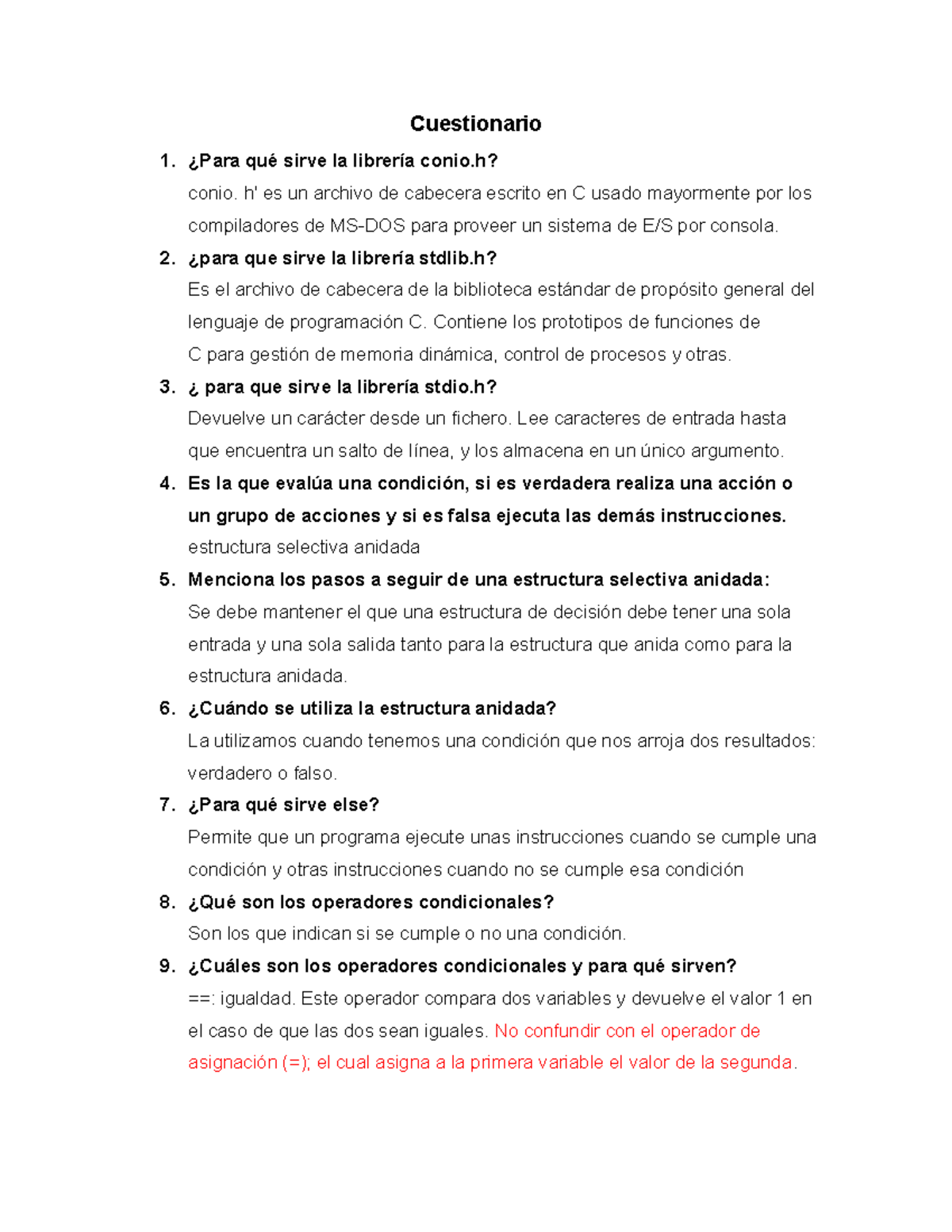 Cuestionario

1. ¿Para qué sirve la librería conio.h?
conio. h' es un archivo de cabecera escrito en C usado mayormente por los compiladores de MS-DOS para proveer un sistema de E/S por consola.

2. ¿para que sirve la librería stdlib.h?
Es el archivo de cabecera de la biblioteca estándar de propósito general del lenguaje de programación C. Contiene los prototipos de funciones de C para gestión de memoria dinámica, control de procesos y otras.

3. ¿ para que sirve la librería stdio.h?
Devuelve un carácter desde un fichero. Lee caracteres de entrada hasta que encuentra un salto de línea, y los almacena en un único argumento.

4. Es la que evalúa una condición, si es verdadera realiza una acción o un grupo de acciones y si es falsa ejecuta las demás instrucciones.
estructura selectiva anidada

5. Menciona los pasos a seguir de una estructura selectiva anidada:
Se debe mantener el que una estructura de decisión debe tener una sola entrada y una sola salida tanto para la estructura que anida como para la estructura anidada.

6. ¿Cuándo se utiliza la estructura anidada?
La utilizamos cuando tenemos una condición que nos arroja dos resultados: verdadero o falso.

7. ¿Para qué sirve else?
Permite que un programa ejecute unas instrucciones cuando se cumple una condición y otras instrucciones cuando no se cumple esa condición

8. ¿Qué son los operadores condicionales?
Son los que indican si se cumple o no una condición.

9. ¿Cuáles son los operadores condicionales y para qué sirven?
==: igualdad. Este operador compara dos variables y devuelve el valor 1 en el caso de que las dos sean iguales. No confundir con el operador de asignación (=); el cual asigna a la primera variable el valor de la segunda.